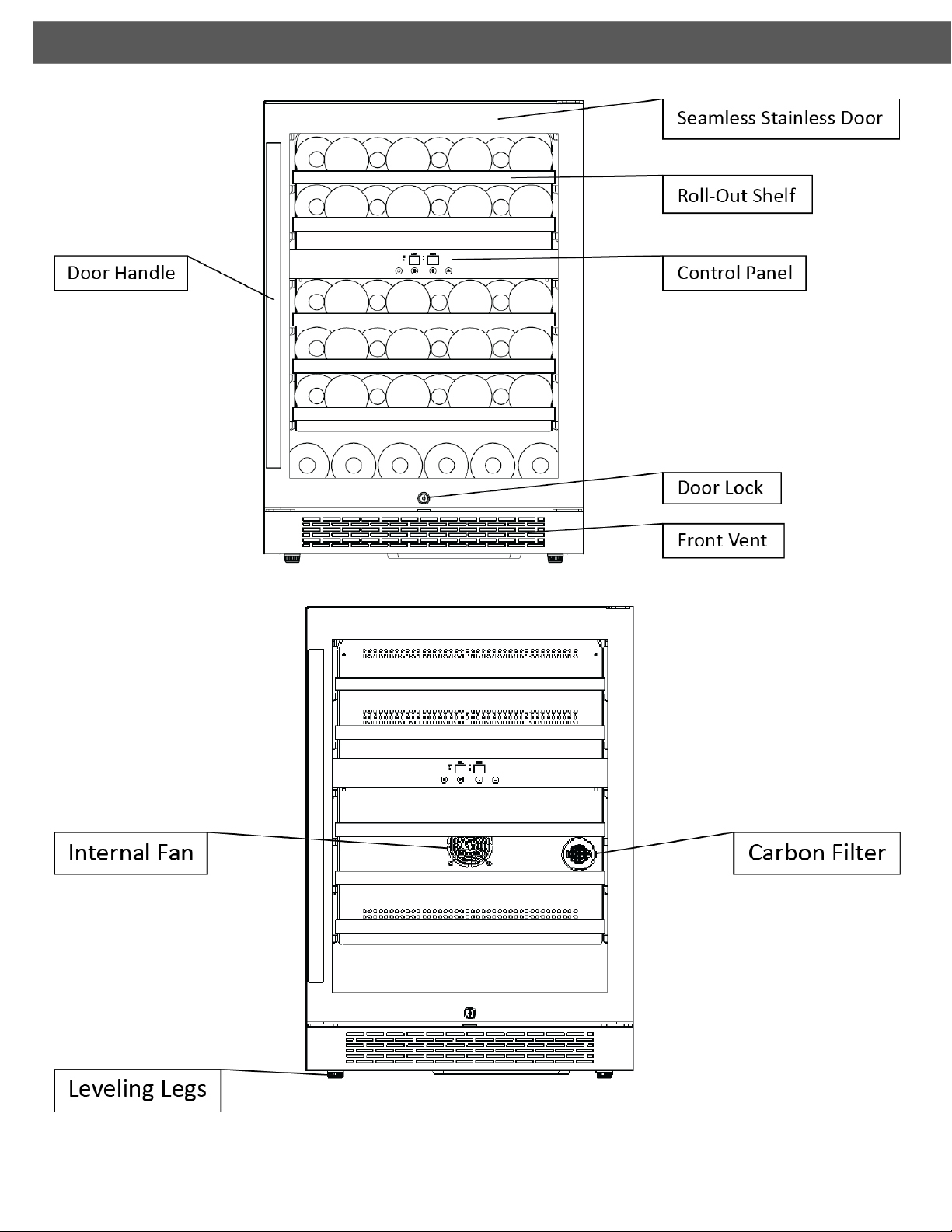 Seamless Stainless Door

Roll-Out Shelf

Door Handle

Control Panel

Door Lock

Front Vent

Internal Fan

Carbon Filter

Leveling Legs